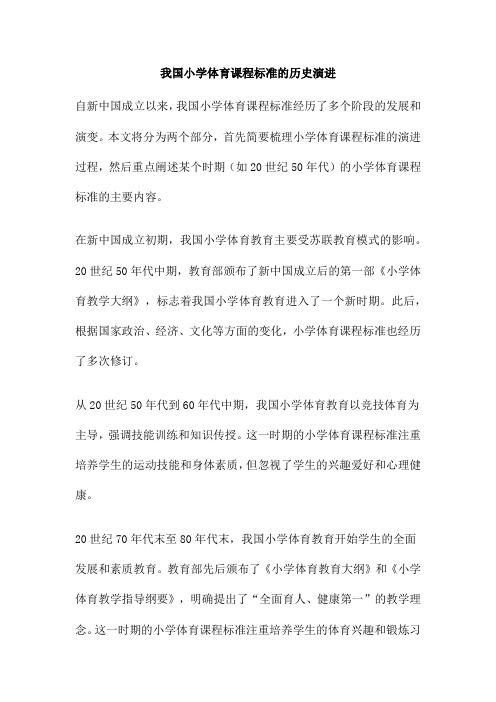 我国小学体育课程标准的历史演进

自新中国成立以来，我国小学体育课程标准经历了多个阶段的发展和演变。本文将分为两个部分，首先简要梳理小学体育课程标准的演进过程，然后重点阐述某个时期（如20世纪50年代）的小学体育课程标准的主要内容。

在新中国成立初期，我国小学体育教育主要受苏联教育模式的影响。20世纪50年代中期，教育部颁布了新中国成立后的第一部《小学体育教学大纲》，标志着我国小学体育教育进入了一个新时期。此后，根据国家政治、经济、文化等方面的变化，小学体育课程标准也经历了多次修订。

从20世纪50年代到60年代中期，我国小学体育教育以竞技体育为主导，强调技能训练和知识传授。这一时期的小学体育课程标准注重培养学生的运动技能和身体素质，但忽视了学生的兴趣爱好和心理健康。

20世纪70年代末至80年代末，我国小学体育教育开始学生的全面发展和素质教育。教育部先后颁布了《小学体育教育大纲》和《小学体育教学指导纲要》，明确提出了“全面育人、健康第一”的教学理念。这一时期的小学体育课程标准注重培养学生的体育兴趣和锻炼习